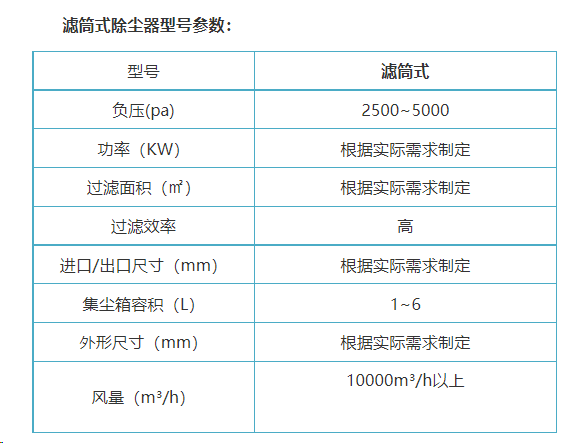 滤筒式除尘器型号参数：

| 型号 | 滤筒式 |
|---|---|
| 负压(pa) | 2500~5000 |
| 功率（KW) | 根据实际需求制定 |
| 过滤面积（㎡） | 根据实际需求制定 |
| 过滤效率 | 高 |
| 进口/出口尺寸（mm) | 根据实际需求制定 |
| 集尘箱容积（L) | 1~6 |
| 外形尺寸（mm) | 根据实际需求制定 |
| 风量（m³/h) | 10000m³/h以上 |